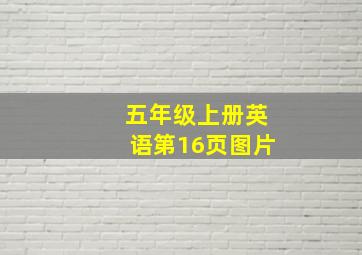 五年级上册英语第16页图片